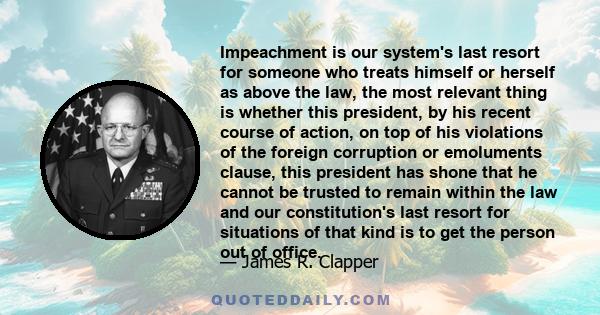 Impeachment is our system's last resort for someone who treats himself or herself as above the law, the most relevant thing is whether this president, by his recent course of action, on top of his violations of the foreign corruption or emoluments clause, this president has shone that he cannot be trusted to remain within the law and our constitution's last resort for situations of that kind is to get the person out of office.

— James R. Clapper

QUOTEDDAILY.COM